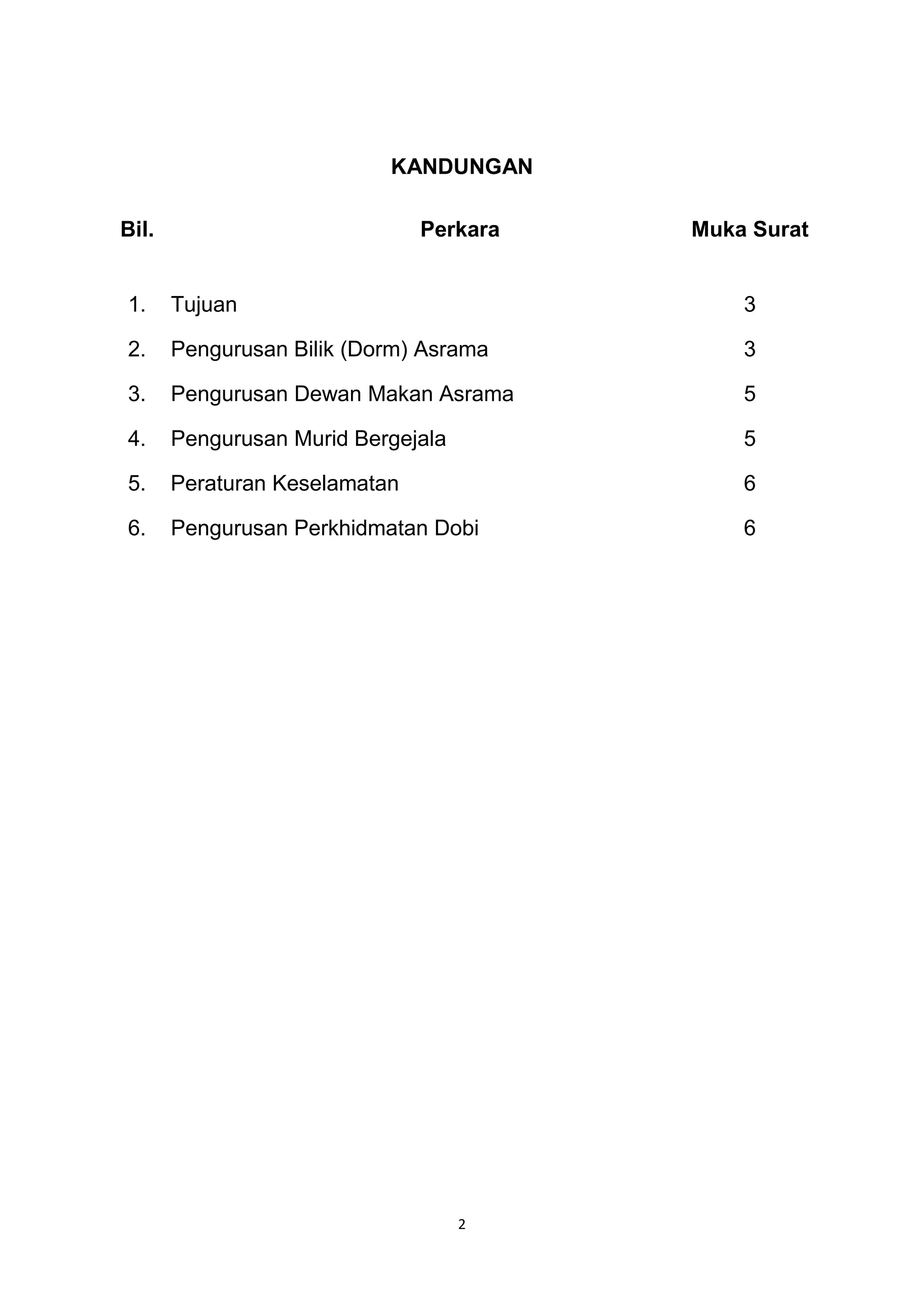 KANDUNGAN

| Bil. | Perkara | Muka Surat |
|---|---|---|
| 1. | Tujuan | 3 |
| 2. | Pengurusan Bilik (Dorm) Asrama | 3 |
| 3. | Pengurusan Dewan Makan Asrama | 5 |
| 4. | Pengurusan Murid Bergejala | 5 |
| 5. | Peraturan Keselamatan | 6 |
| 6. | Pengurusan Perkhidmatan Dobi | 6 |

2